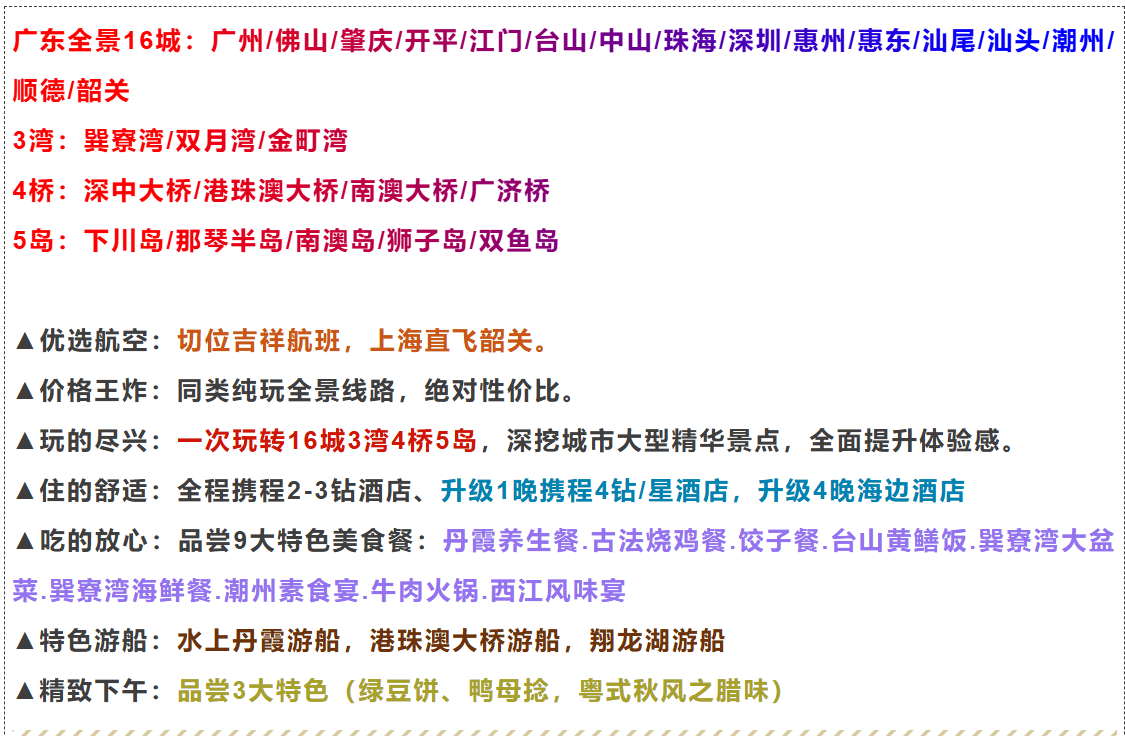 广东全景16城：广州/佛山/肇庆/开平/江门/台山/中山/珠海/深圳/惠州/惠东/汕尾/汕头/潮州/顺德/韶关

3湾：巽寮湾/双月湾/金町湾

4桥：深中大桥/港珠澳大桥/南澳大桥/广济桥

5岛：下川岛/那琴半岛/南澳岛/狮子岛/双鱼岛

▲优选航空：切位吉祥航班，上海直飞韶关。

▲价格王炸：同类纯玩全景线路，绝对性价比。

▲玩的尽兴：一次玩转16城3湾4桥5岛，深挖城市大型精华景点，全面提升体验感。

▲住的舒适：全程携程2-3钻酒店、升级1晚携程4钻/星酒店，升级4晚海边酒店

▲吃的放心：品尝9大特色美食餐：丹霞养生餐.古法烧鸡餐.饺子餐.台山黄鳝饭.巽寮湾大盆菜.巽寮湾海鲜餐.潮州素食宴.牛肉火锅.西江风味宴

▲特色游船：水上丹霞游船，港珠澳大桥游船，翔龙湖游船

▲精致下午：品尝3大特色（绿豆饼、鸭母捻，粤式秋风之腊味）